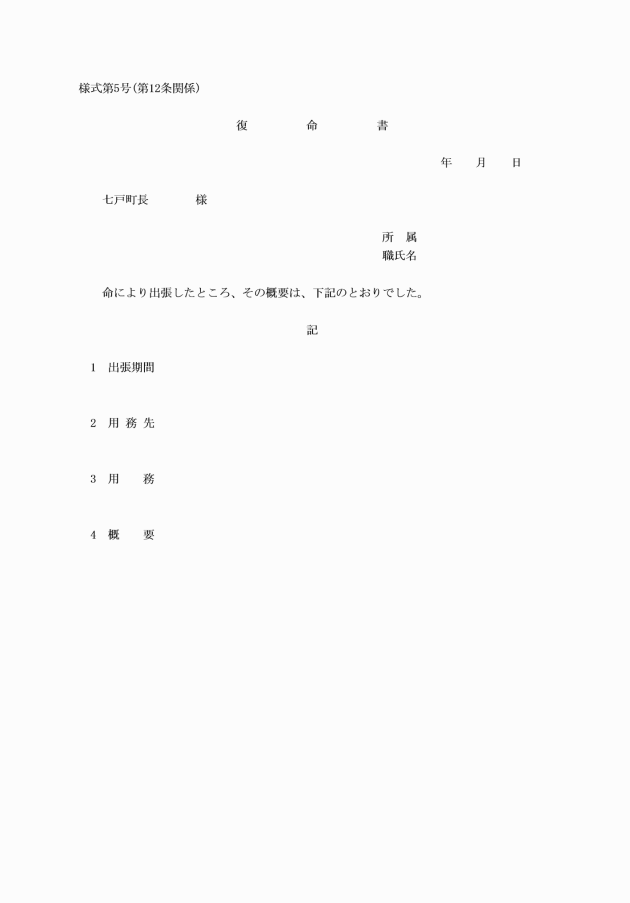 様式第5号(第12条関係)

復　命　書

年　月　日

七戸町長　様

所　属
職氏名

命により出張したところ、その概要は、下記のとおりでした。

記

1　出張期間

2　用 務 先

3　用　務

4　概　要